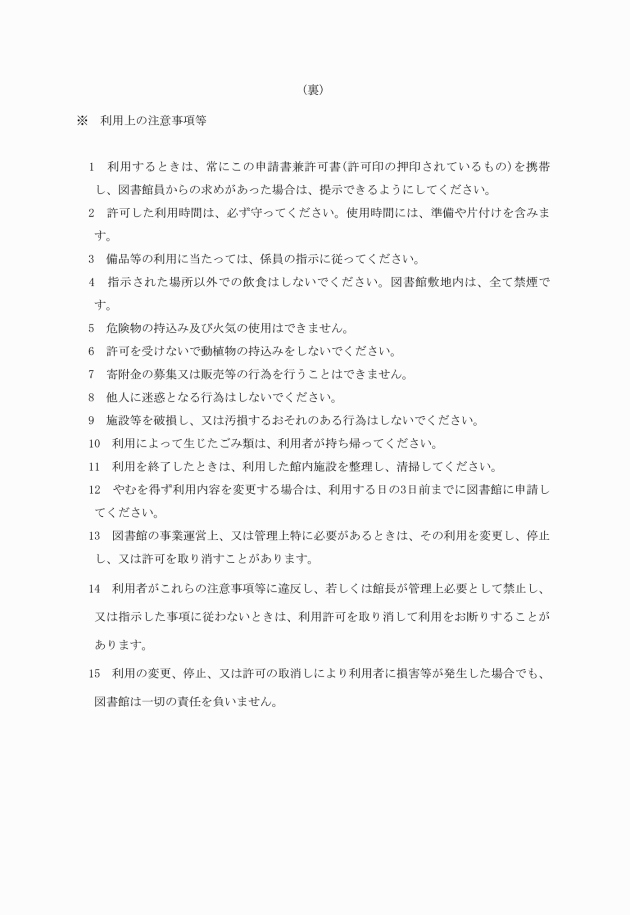 （裏）

※　利用上の注意事項等

1　利用するときは、常にこの申請書兼許可書（許可印の押印されているもの）を携帯し、図書館員からの求めがあった場合は、提示できるようにしてください。

2　許可した利用時間は、必ず守ってください。使用時間には、準備や片付けを含みます。

3　備品等の利用に当たっては、係員の指示に従ってください。

4　指示された場所以外での飲食はしないでください。図書館敷地内は、全て禁煙です。

5　危険物の持込み及び火気の使用はできません。

6　許可を受けないで動植物の持込みをしないでください。

7　寄附金の募集又は販売等の行為を行うことはできません。

8　他人に迷惑となる行為はしないでください。

9　施設等を破損し、又は汚損するおそれのある行為はしないでください。

10　利用によって生じたごみ類は、利用者が持ち帰ってください。

11　利用を終了したときは、利用した館内施設を整理し、清掃してください。

12　やむを得ず利用内容を変更する場合は、利用する日の3日前までに図書館に申請してください。

13　図書館の事業運営上、又は管理上特に必要があるときは、その利用を変更し、停止し、又は許可を取り消すことがあります。

14　利用者がこれらの注意事項等に違反し、若しくは館長が管理上必要として禁止し、又は指示した事項に従わないときは、利用許可を取り消して利用をお断りすることがあります。

15　利用の変更、停止、又は許可の取消しにより利用者に損害等が発生した場合でも、図書館は一切の責任を負いません。